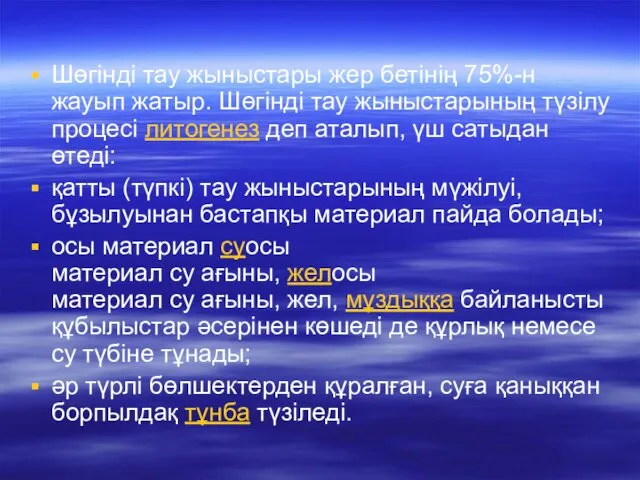 Шөгінді тау жыныстары жер бетінің 75%-н жауып жатыр. Шөгінді тау жыныстарының түзілу процесі литогенез деп аталып, үш сатыдан өтеді:

қатты (түпкі) тау жыныстарының мүжілуі, бұзылуынан бастапқы материал пайда болады;

осы материал суосы
материал су ағыны, желосы
материал су ағыны, жел, мұздыққа байланысты құбылыстар әсерінен көшеді де құрлық немесе су түбіне тұнады;

әр түрлі бөлшектерден құралған, суға қаныққан борпылдақ тұнба түзіледі.